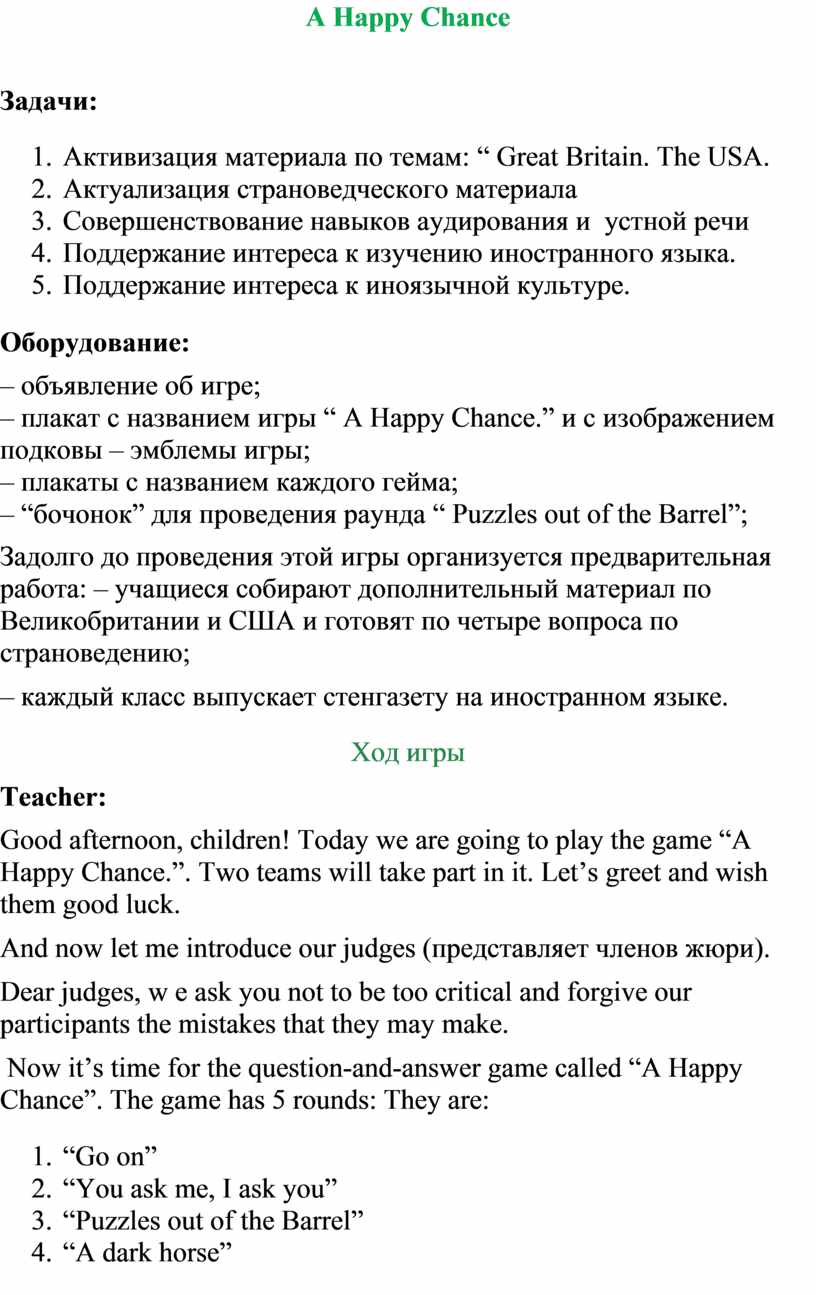 A Happy Chance

Задачи:

1. Активизация материала по темам: “ Great Britain. The USA.
2. Актуализация страноведческого материала
3. Совершенствование навыков аудирования и устной речи
4. Поддержание интереса к изучению иностранного языка.
5. Поддержание интереса к иноязычной культуре.

Оборудование:
– объявление об игре;
– плакат с названием игры “ A Happy Chance.” и с изображением подковы – эмблемы игры;
– плакаты с названием каждого гейма;
– “бочонок” для проведения раунда “ Puzzles out of the Barrel”;

Задолго до проведения этой игры организуется предварительная работа: – учащиеся собирают дополнительный материал по Великобритании и США и готовят по четыре вопроса по страноведению;

– каждый класс выпускает стенгазету на иностранном языке.

Ход игры

Teacher:

Good afternoon, children! Today we are going to play the game “A Happy Chance.”. Two teams will take part in it. Let’s greet and wish them good luck.

And now let me introduce our judges (представляет членов жюри).

Dear judges, w e ask you not to be too critical and forgive our participants the mistakes that they may make.

Now it’s time for the question-and-answer game called “A Happy Chance”. The game has 5 rounds: They are:

1. “Go on”
2. “You ask me, I ask you”
3. “Puzzles out of the Barrel”
4. “A dark horse”